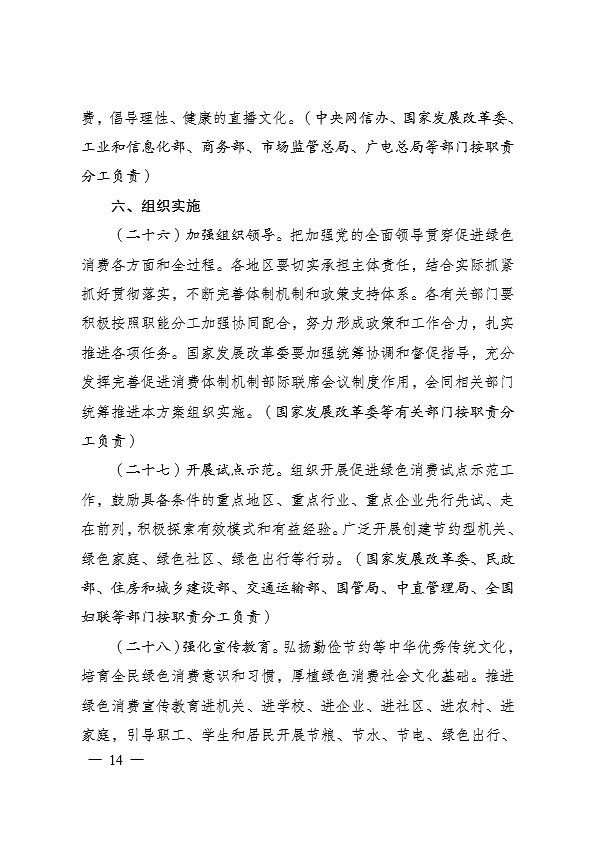 费，倡导理性、健康的直播文化。（中央网信办、国家发展改革委、工业和信息化部、商务部、市场监管总局、广电总局等部门按职责分工负责）

六、组织实施

（二十六）加强组织领导。把加强党的全面领导贯穿促进绿色消费各方面和全过程。各地区要切实承担主体责任，结合实际抓紧抓好贯彻落实，不断完善体制机制和政策支持体系。各有关部门要积极按照职能分工加强协同配合，努力形成政策和工作合力，扎实推进各项任务。国家发展改革委要加强统筹协调和督促指导，充分发挥完善促进消费体制机制部际联席会议制度作用，会同相关部门统筹推进本方案组织实施。（国家发展改革委等有关部门按职责分工负责）

（二十七）开展试点示范。组织开展促进绿色消费试点示范工作，鼓励具备条件的重点地区、重点行业、重点企业先行先试、走在前列，积极探索有效模式和有益经验。广泛开展创建节约型机关、绿色家庭、绿色社区、绿色出行等行动。（国家发展改革委、民政部、住房和城乡建设部、交通运输部、国管局、中直管理局、全国妇联等部门按职责分工负责）

（二十八）强化宣传教育。弘扬勤俭节约等中华优秀传统文化，培育全民绿色消费意识和习惯，厚植绿色消费社会文化基础。推进绿色消费宣传教育进机关、进学校、进企业、进社区、进农村、进家庭，引导职工、学生和居民开展节粮、节水、节电、绿色出行、

— 14 —